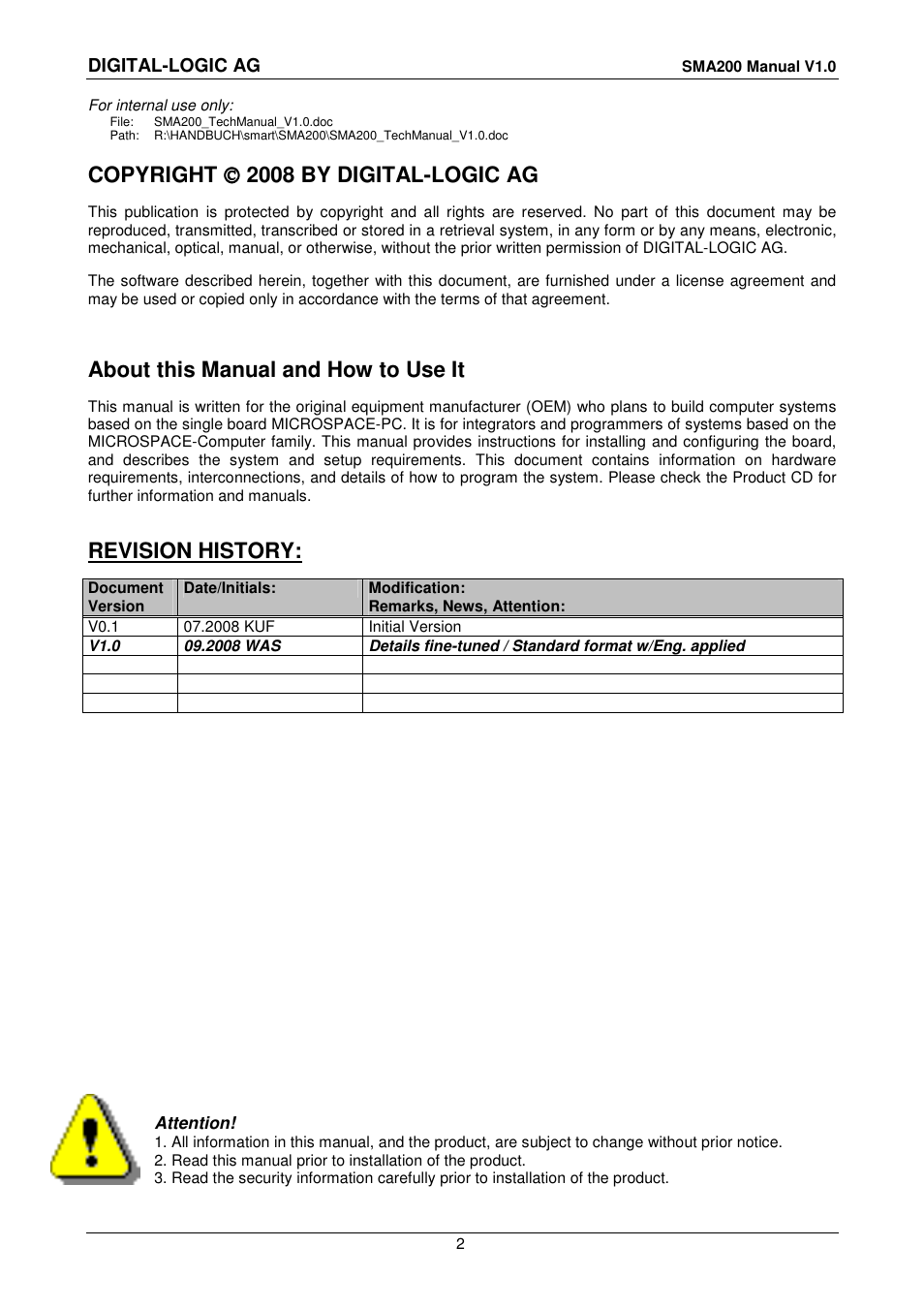 DIGITAL-LOGIC AG SMA200 Manual V1.0

For internal use only:
File: SMA200_TechManual_V1.0.doc
Path: R:\HANDBUCH\smart\SMA200\SMA200_TechManual_V1.0.doc

COPYRIGHT © 2008 BY DIGITAL-LOGIC AG

This publication is protected by copyright and all rights are reserved. No part of this document may be reproduced, transmitted, transcribed or stored in a retrieval system, in any form or by any means, electronic, mechanical, optical, manual, or otherwise, without the prior written permission of DIGITAL-LOGIC AG.

The software described herein, together with this document, are furnished under a license agreement and may be used or copied only in accordance with the terms of that agreement.

About this Manual and How to Use It

This manual is written for the original equipment manufacturer (OEM) who plans to build computer systems based on the single board MICROSPACE-PC. It is for integrators and programmers of systems based on the MICROSPACE-Computer family. This manual provides instructions for installing and configuring the board, and describes the system and setup requirements. This document contains information on hardware requirements, interconnections, and details of how to program the system. Please check the Product CD for further information and manuals.

REVISION HISTORY:

| Document Version | Date/Initials: | Modification: Remarks, News, Attention: |
|---|---|---|
| V0.1 | 07.2008 KUF | Initial Version |
| V1.0 | 09.2008 WAS | Details fine-tuned / Standard format w/Eng. applied |
| | | |
| | | |
| | | |

Attention!
1. All information in this manual, and the product, are subject to change without prior notice.
2. Read this manual prior to installation of the product.
3. Read the security information carefully prior to installation of the product.

2